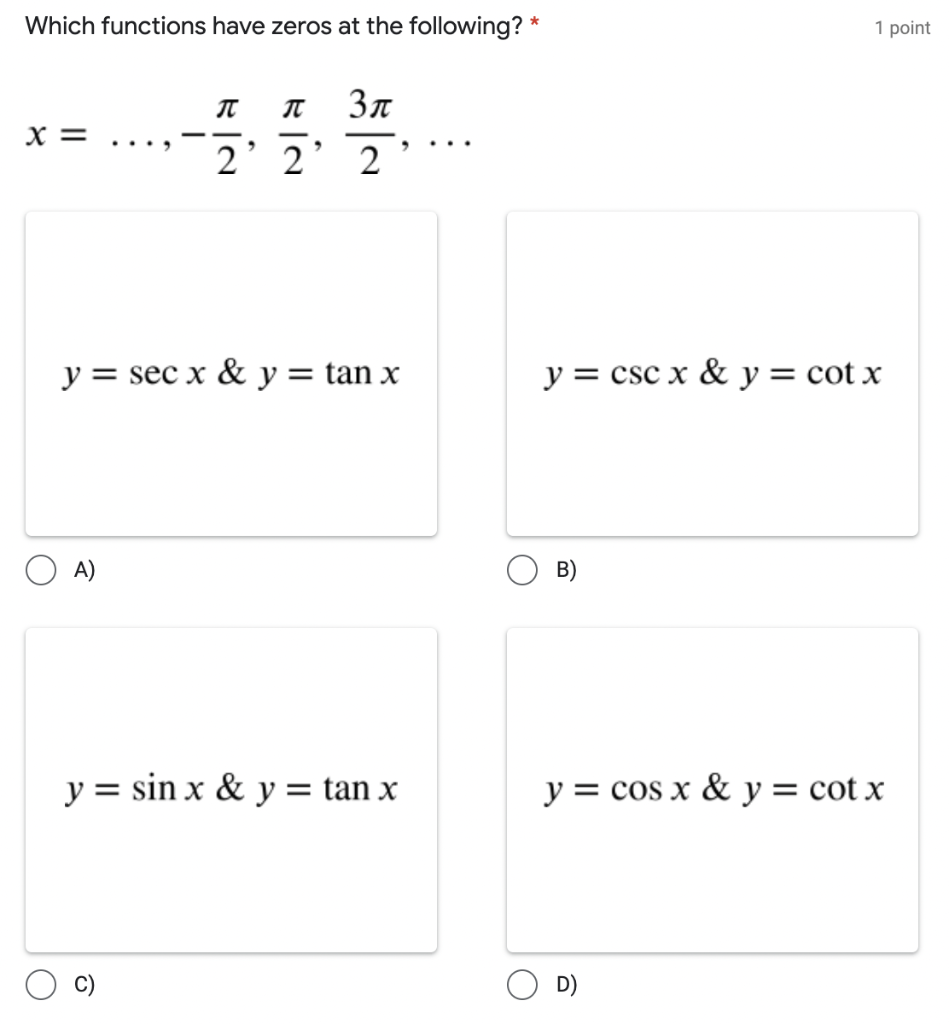 Which functions have zeros at the following? *

1 point

$x = \ldots, -\frac{\pi}{2}, \frac{\pi}{2}, \frac{3\pi}{2}, \ldots$

$y = \sec x$ & $y = \tan x$

A)

$y = \csc x$ & $y = \cot x$

B)

$y = \sin x$ & $y = \tan x$

C)

$y = \cos x$ & $y = \cot x$

D)